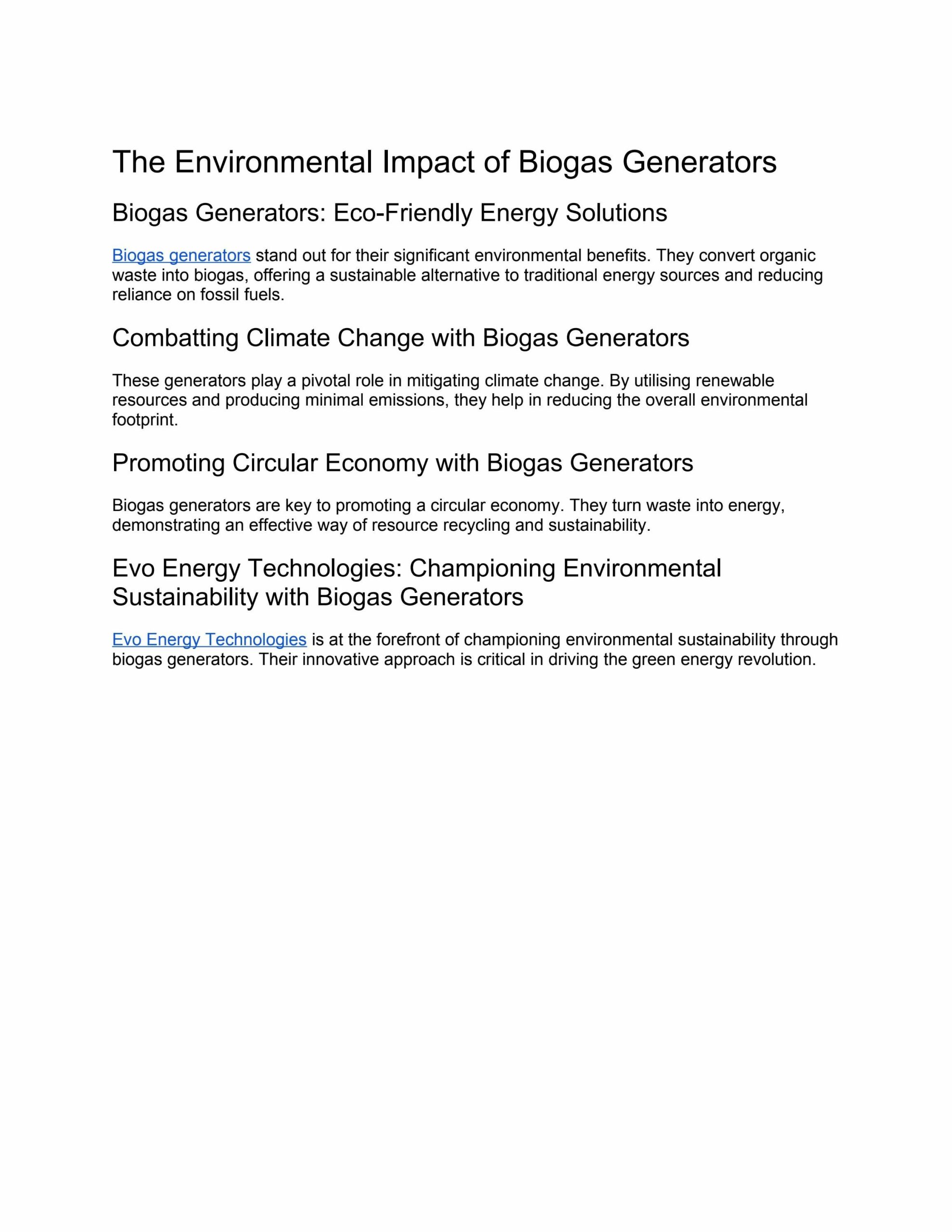 The Environmental Impact of Biogas Generators

Biogas Generators: Eco-Friendly Energy Solutions

Biogas generators stand out for their significant environmental benefits. They convert organic waste into biogas, offering a sustainable alternative to traditional energy sources and reducing reliance on fossil fuels.

Combatting Climate Change with Biogas Generators

These generators play a pivotal role in mitigating climate change. By utilising renewable resources and producing minimal emissions, they help in reducing the overall environmental footprint.

Promoting Circular Economy with Biogas Generators

Biogas generators are key to promoting a circular economy. They turn waste into energy, demonstrating an effective way of resource recycling and sustainability.

Evo Energy Technologies: Championing Environmental Sustainability with Biogas Generators

Evo Energy Technologies is at the forefront of championing environmental sustainability through biogas generators. Their innovative approach is critical in driving the green energy revolution.